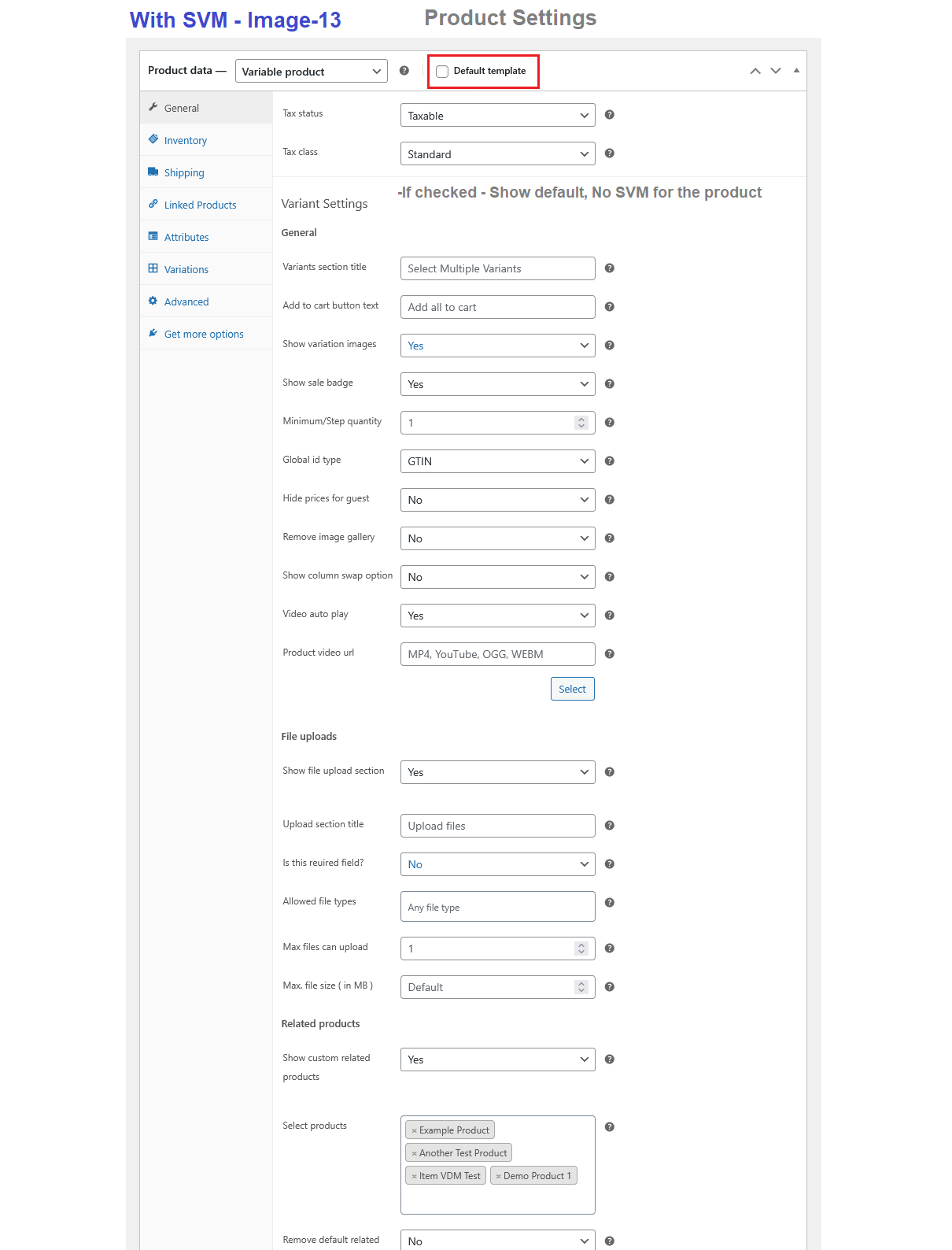 With SVM - Image-13

Product Settings

Product data — Variable product

Default template

General
Inventory
Shipping
Linked Products
Attributes
Variations
Advanced
Get more options

Tax status Taxable

Tax class Standard

-If checked - Show default, No SVM for the product

Variant Settings

General

Variants section title Select Multiple Variants

Add to cart button text Add all to cart

Show variation images Yes

Show sale badge Yes

Minimum/Step quantity 1

Global id type GTIN

Hide prices for guest No

Remove image gallery No

Show column swap option No

Video auto play Yes

Product video url MP4, YouTube, OGG, WEBM

Select

File uploads

Show file upload section Yes

Upload section title Upload files

Is this reuired field? No

Allowed file types Any file type

Max files can upload 1

Max. file size ( in MB ) Default

Related products

Show custom related products Yes

Select products × Example Product × Another Test Product × Item VDM Test × Demo Product 1

Remove default related No